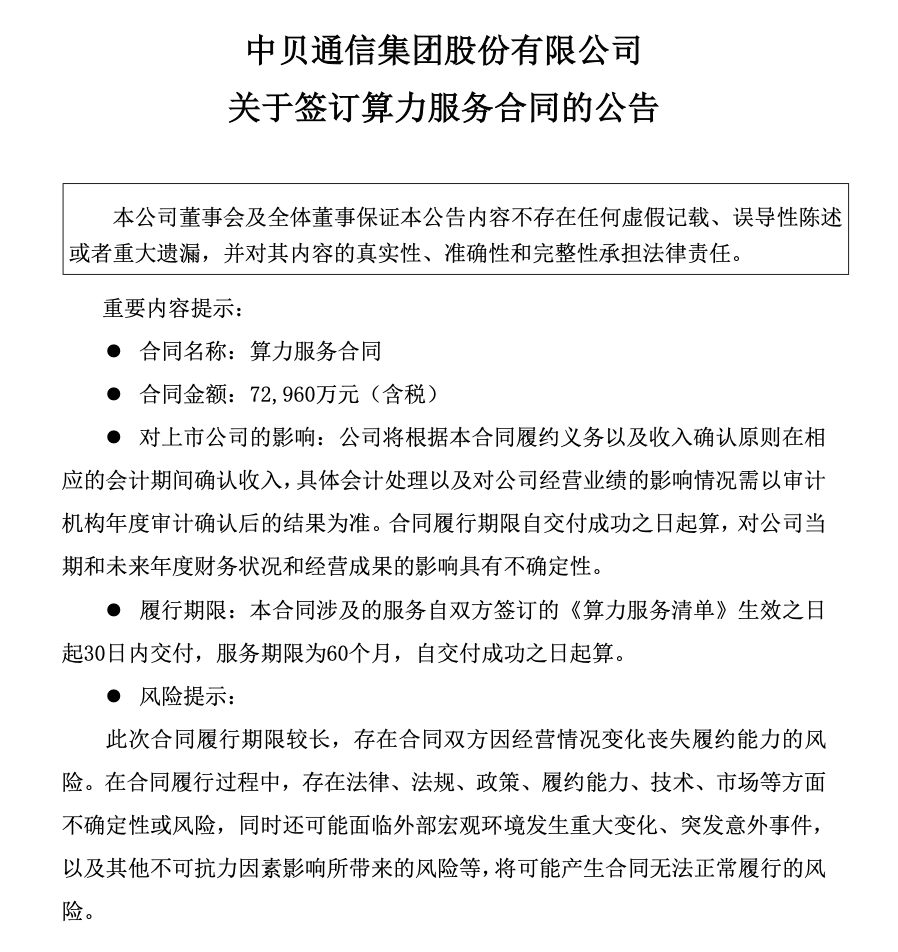 中贝通信集团股份有限公司
关于签订算力服务合同的公告

本公司董事会及全体董事保证本公告内容不存在任何虚假记载、误导性陈述或者重大遗漏，并对其内容的真实性、准确性和完整性承担法律责任。

重要内容提示：

● 合同名称：算力服务合同

● 合同金额：72,960万元（含税）

● 对上市公司的影响：公司将根据本合同履约义务以及收入确认原则在相应的会计期间确认收入，具体会计处理以及对公司经营业绩的影响情况需以审计机构年度审计确认后的结果为准。合同履行期限自交付成功之日起算，对公司当期和未来年度财务状况和经营成果的影响具有不确定性。

● 履行期限：本合同涉及的服务自双方签订的《算力服务清单》生效之日起30日内交付，服务期限为60个月，自交付成功之日起算。

● 风险提示：

此次合同履行期限较长，存在合同双方因经营情况变化丧失履约能力的风险。在合同履行过程中，存在法律、法规、政策、履约能力、技术、市场等方面不确定性或风险，同时还可能面临外部宏观环境发生重大变化、突发意外事件，以及其他不可抗力因素影响所带来的风险等，将可能产生合同无法正常履行的风险。